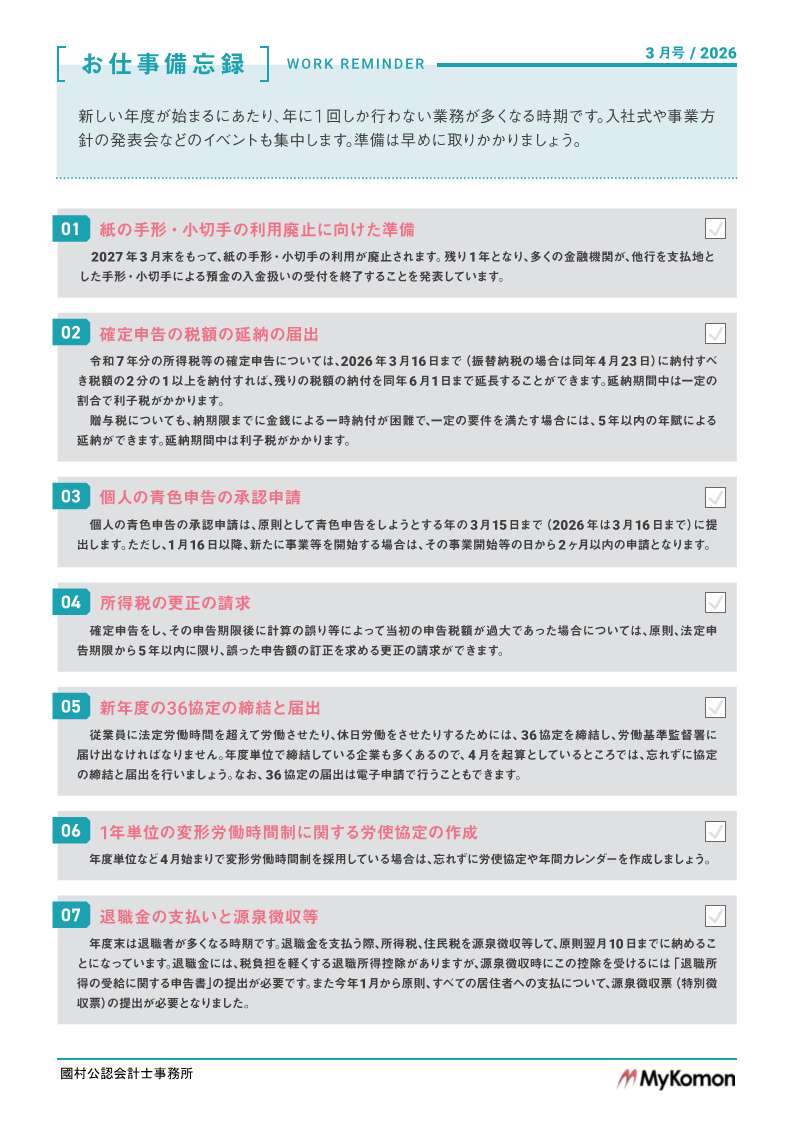 お仕事備忘録 WORK REMINDER

3月号 / 2026

新しい年度が始まるにあたり、年に1回しか行わない業務が多くなる時期です。入社式や事業方針の発表会などのイベントも集中します。準備は早めに取りかかりましょう。

01 紙の手形・小切手の利用廃止に向けた準備

2027年3月末をもって、紙の手形・小切手の利用が廃止されます。残り1年となり、多くの金融機関が、他行を支払地とした手形・小切手による預金の入金扱いの受付を終了することを発表しています。

02 確定申告の税額の延納の届出

令和7年分の所得税等の確定申告については、2026年3月16日まで（振替納税の場合は同年4月23日）に納付すべき税額の2分の1以上を納付すれば、残りの税額の納付を同年6月1日まで延長することができます。延納期間中は一定の割合で利子税がかかります。

贈与税についても、納期限までに金銭による一時納付が困難で、一定の要件を満たす場合には、5年以内の年賦による延納ができます。延納期間中は利子税がかかります。

03 個人の青色申告の承認申請

個人の青色申告の承認申請は、原則として青色申告をしようとする年の3月15日まで（2026年は3月16日まで）に提出します。ただし、1月16日以降、新たに事業等を開始する場合は、その事業開始等の日から2ヶ月以内の申請となります。

04 所得税の更正の請求

確定申告をし、その申告期限後に計算の誤り等によって当初の申告税額が過大であった場合については、原則、法定申告期限から5年以内に限り、誤った申告額の訂正を求める更正の請求ができます。

05 新年度の36協定の締結と届出

従業員に法定労働時間を超えて労働させたり、休日労働をさせたりするためには、36協定を締結し、労働基準監督署に届け出なければなりません。年度単位で締結している企業も多くあるので、4月を起算としているところでは、忘れずに協定の締結と届出を行いましょう。なお、36協定の届出は電子申請で行うこともできます。

06 1年単位の変形労働時間制に関する労使協定の作成

年度単位など4月始まりで変形労働時間制を採用している場合は、忘れずに労使協定や年間カレンダーを作成しましょう。

07 退職金の支払いと源泉徴収等

年度末は退職者が多くなる時期です。退職金を支払う際、所得税、住民税を源泉徴収等して、原則翌月10日までに納めることになっています。退職金には、税負担を軽くする退職所得控除がありますが、源泉徴収時にこの控除を受けるには「退職所得の受給に関する申告書」の提出が必要です。また今年1月から原則、すべての居住者への支払について、源泉徴収票（特別徴収票）の提出が必要となりました。

國村公認会計士事務所

MyKomon